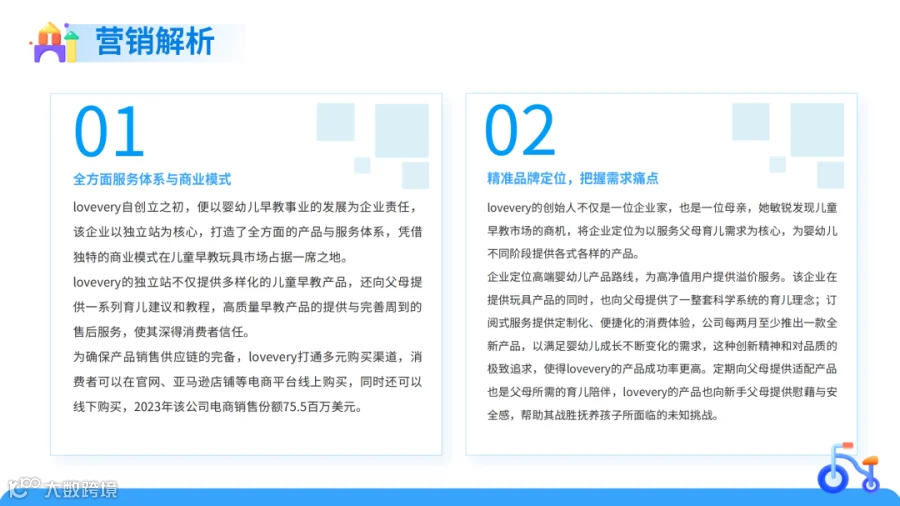 营销解析

01

全方面服务体系与商业模式

lovevery自创立之初，便以婴幼儿早教事业的发展为企业责任，该企业以独立站为核心，打造了全方面的产品与服务体系，凭借独特的商业模式在儿童早教玩具市场占据一席之地。

lovevery的独立站不仅提供多样化的儿童早教产品，还向父母提供一系列育儿建议和教程，高质量早教产品的提供与完善周到的售后服务，使其深得消费者信任。

为确保产品销售供应链的完备，lovevery打通多元购买渠道，消费者可以在官网、亚马逊店铺等电商平台线上购买，同时还可以线下购买，2023年该公司电商销售份额75.5百万美元。

02

精准品牌定位，把握需求痛点

lovevery的创始人不仅是一位企业家，也是一位母亲，她敏锐发现儿童早教市场的商机，将企业定位为以服务父母育儿需求为核心，为婴幼儿不同阶段提供各式各样的产品。

企业定位高端婴幼儿产品路线，为高净值用户提供溢价服务。该企业在提供玩具产品的同时，也向父母提供了一整套科学系统的育儿理念；订阅式服务提供定制化、便捷化的消费体验，公司每两月至少推出一款全新产品，以满足婴幼儿成长不断变化的需求，这种创新精神和对品质的极致追求，使得lovevery的产品成功率更高。定期向父母提供适配产品也是父母所需的育儿陪伴，lovevery的产品也向新手父母提供慰藉与安全感，帮助其战胜抚养孩子所面临的未知挑战。

大数跨境